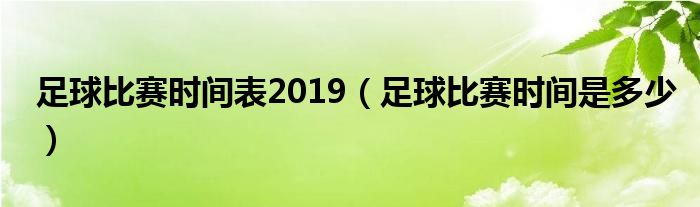 足球比赛时间表2019（足球比赛时间是多少）